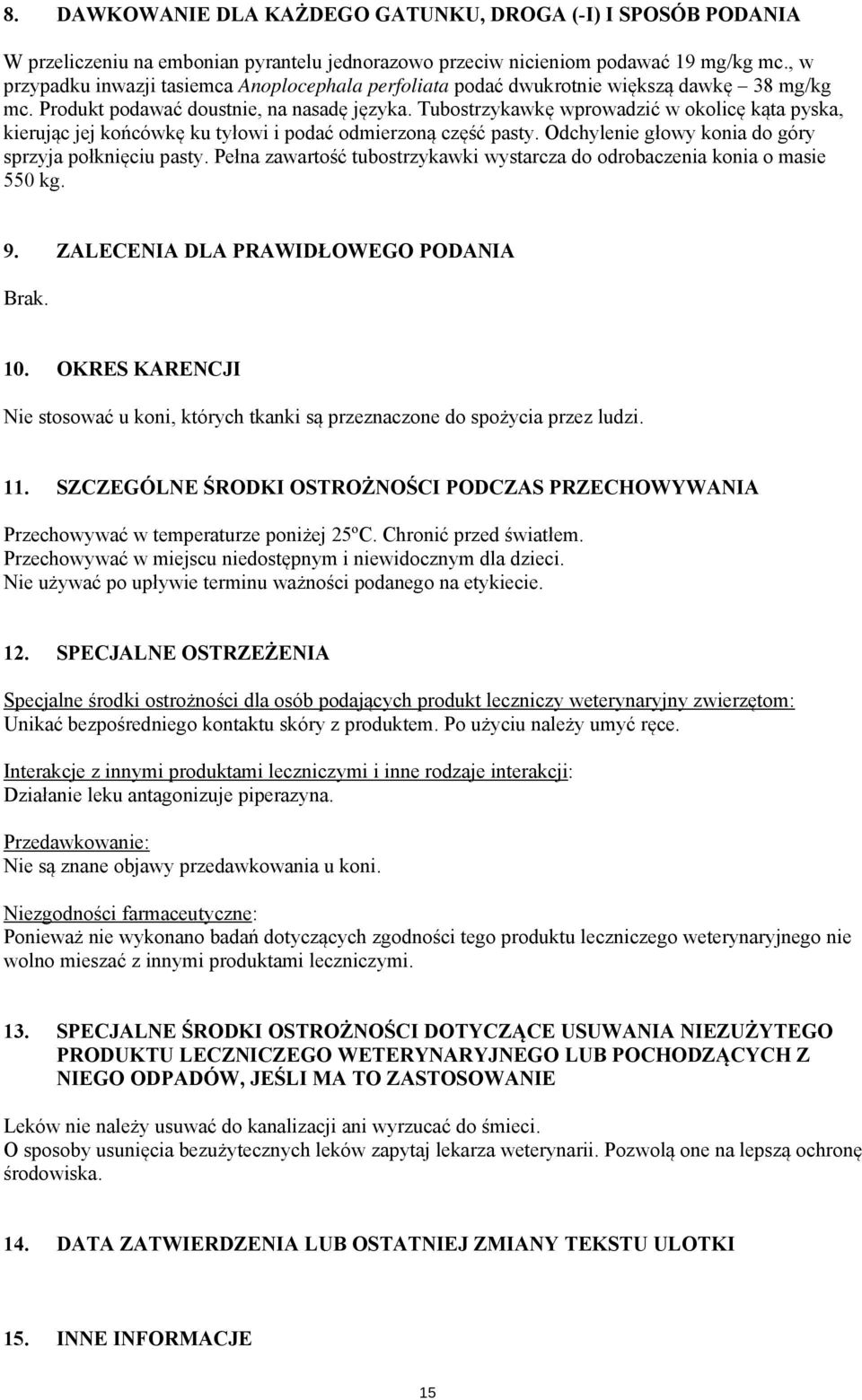 8. DAWKOWANIE DLA KAŻDEGO GATUNKU, DROGA (-I) I SPOSÓB PODANIA

W przeliczeniu na embonian pyrantelu jednorazowo przeciw nicieniom podawać 19 mg/kg mc., w przypadku inwazji tasiemca Anoplocephala perfoliata podać dwukrotnie większą dawkę – 38 mg/kg mc. Produkt podawać doustnie, na nasadę języka. Tubostrzykawkę wprowadzić w okolicę kąta pyska, kierując jej końcówkę ku tyłowi i podać odmierzoną część pasty. Odchylenie głowy konia do góry sprzyja połknięciu pasty. Pełna zawartość tubostrzykawki wystarcza do odrobaczenia konia o masie 550 kg.

9. ZALECENIA DLA PRAWIDŁOWEGO PODANIA

Brak.

10. OKRES KARENCJI

Nie stosować u koni, których tkanki są przeznaczone do spożycia przez ludzi.

11. SZCZEGÓLNE ŚRODKI OSTROŻNOŚCI PODCZAS PRZECHOWYWANIA

Przechowywać w temperaturze poniżej 25ºC. Chronić przed światłem.
Przechowywać w miejscu niedostępnym i niewidocznym dla dzieci.
Nie używać po upływie terminu ważności podanego na etykiecie.

12. SPECJALNE OSTRZEŻENIA

Specjalne środki ostrożności dla osób podających produkt leczniczy weterynaryjny zwierzętom:
Unikać bezpośredniego kontaktu skóry z produktem. Po użyciu należy umyć ręce.

Interakcje z innymi produktami leczniczymi i inne rodzaje interakcji:
Działanie leku antagonizuje piperazyna.

Przedawkowanie:
Nie są znane objawy przedawkowania u koni.

Niezgodności farmaceutyczne:
Ponieważ nie wykonano badań dotyczących zgodności tego produktu leczniczego weterynaryjnego nie wolno mieszać z innymi produktami leczniczymi.

13. SPECJALNE ŚRODKI OSTROŻNOŚCI DOTYCZĄCE USUWANIA NIEZUŻYTEGO PRODUKTU LECZNICZEGO WETERYNARYJNEGO LUB POCHODZĄCYCH Z NIEGO ODPADÓW, JEŚLI MA TO ZASTOSOWANIE

Leków nie należy usuwać do kanalizacji ani wyrzucać do śmieci.
O sposoby usunięcia bezużytecznych leków zapytaj lekarza weterynarii. Pozwolą one na lepszą ochronę środowiska.

14. DATA ZATWIERDZENIA LUB OSTATNIEJ ZMIANY TEKSTU ULOTKI

15. INNE INFORMACJE

15